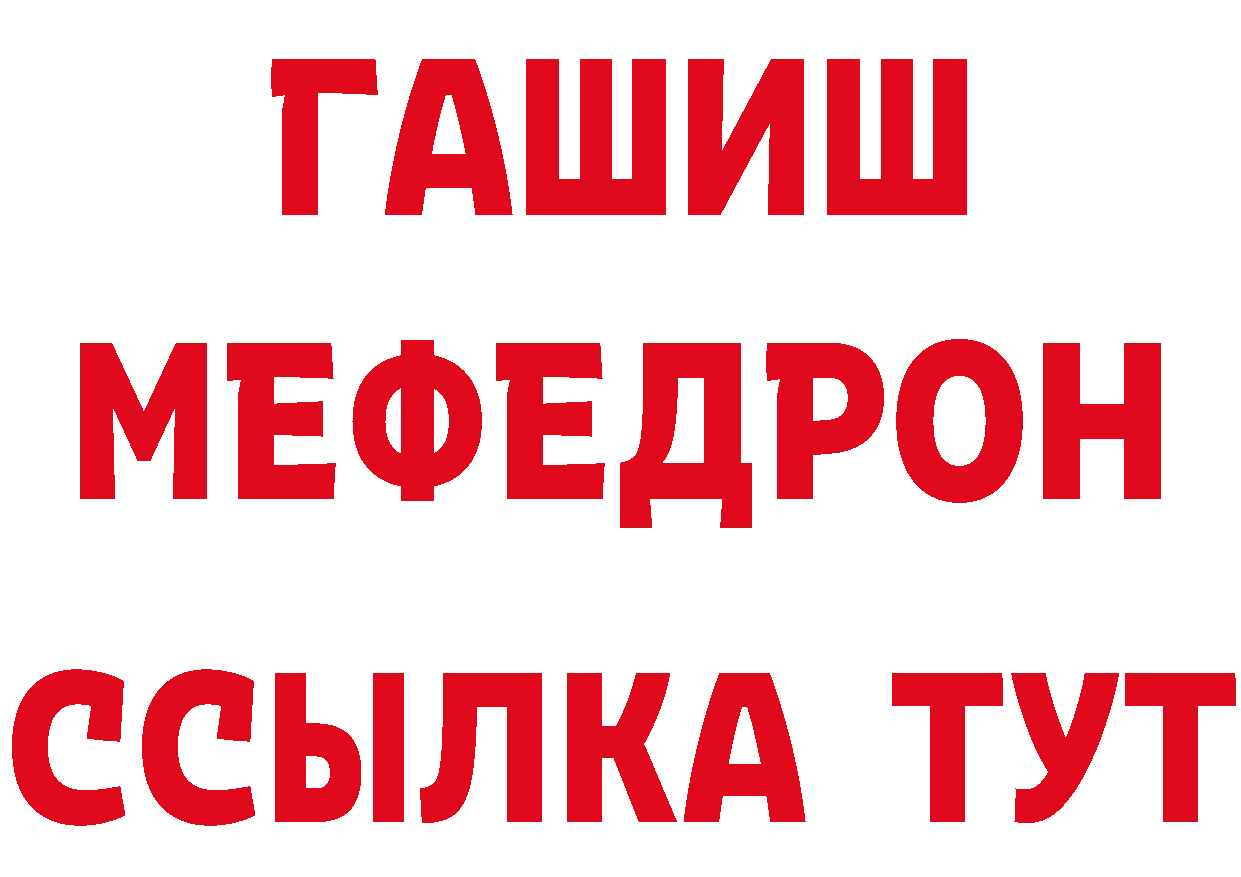 ГАШИШ
МЕФЕДРОН
ССЫЛКА ТУТ